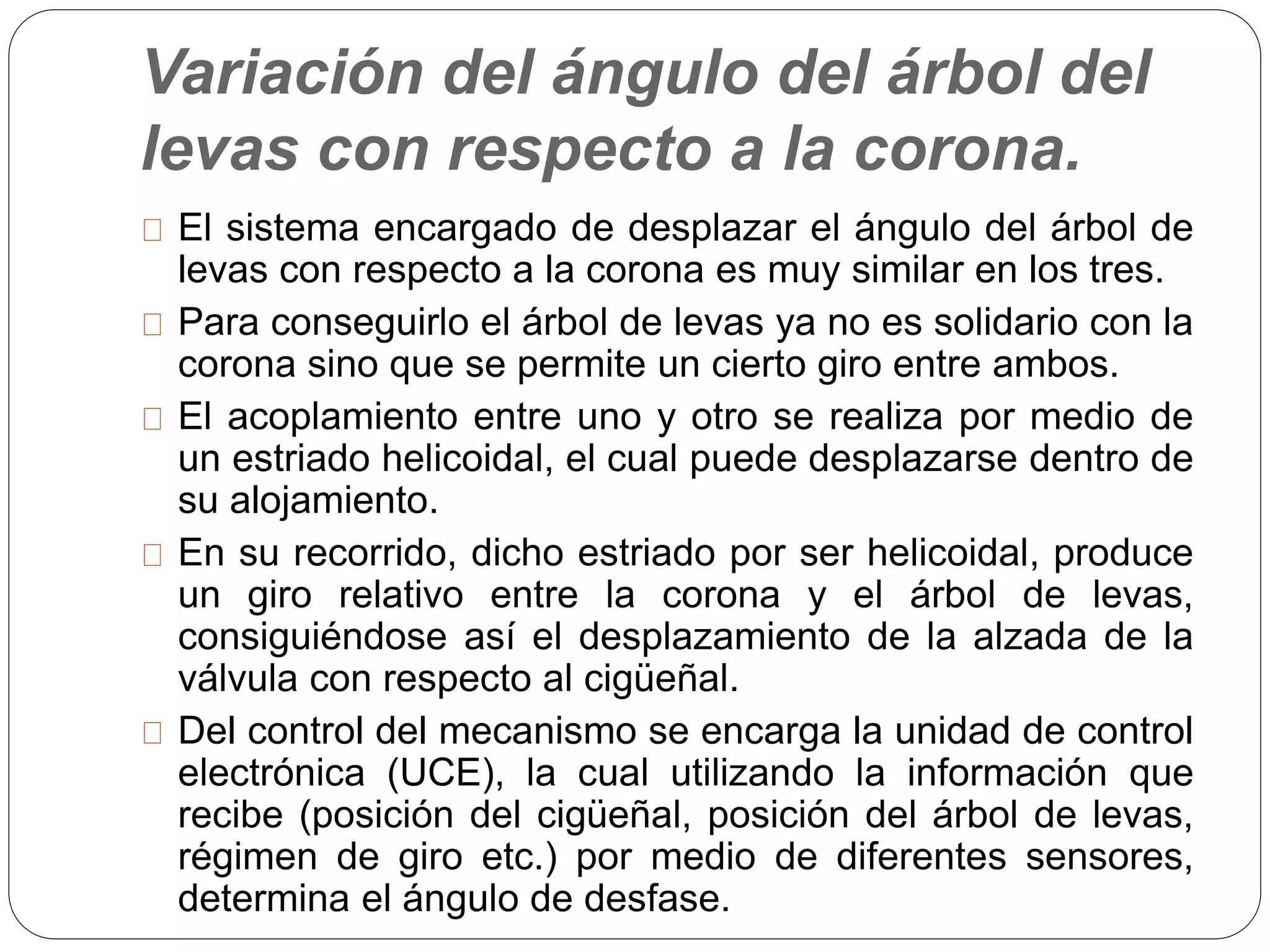 Variación del ángulo del árbol del levas con respecto a la corona.

El sistema encargado de desplazar el ángulo del árbol de levas con respecto a la corona es muy similar en los tres.

Para conseguirlo el árbol de levas ya no es solidario con la corona sino que se permite un cierto giro entre ambos.

El acoplamiento entre uno y otro se realiza por medio de un estriado helicoidal, el cual puede desplazarse dentro de su alojamiento.

En su recorrido, dicho estriado por ser helicoidal, produce un giro relativo entre la corona y el árbol de levas, consiguiéndose así el desplazamiento de la alzada de la válvula con respecto al cigüeñal.

Del control del mecanismo se encarga la unidad de control electrónica (UCE), la cual utilizando la información que recibe (posición del cigüeñal, posición del árbol de levas, régimen de giro etc.) por medio de diferentes sensores, determina el ángulo de desfase.